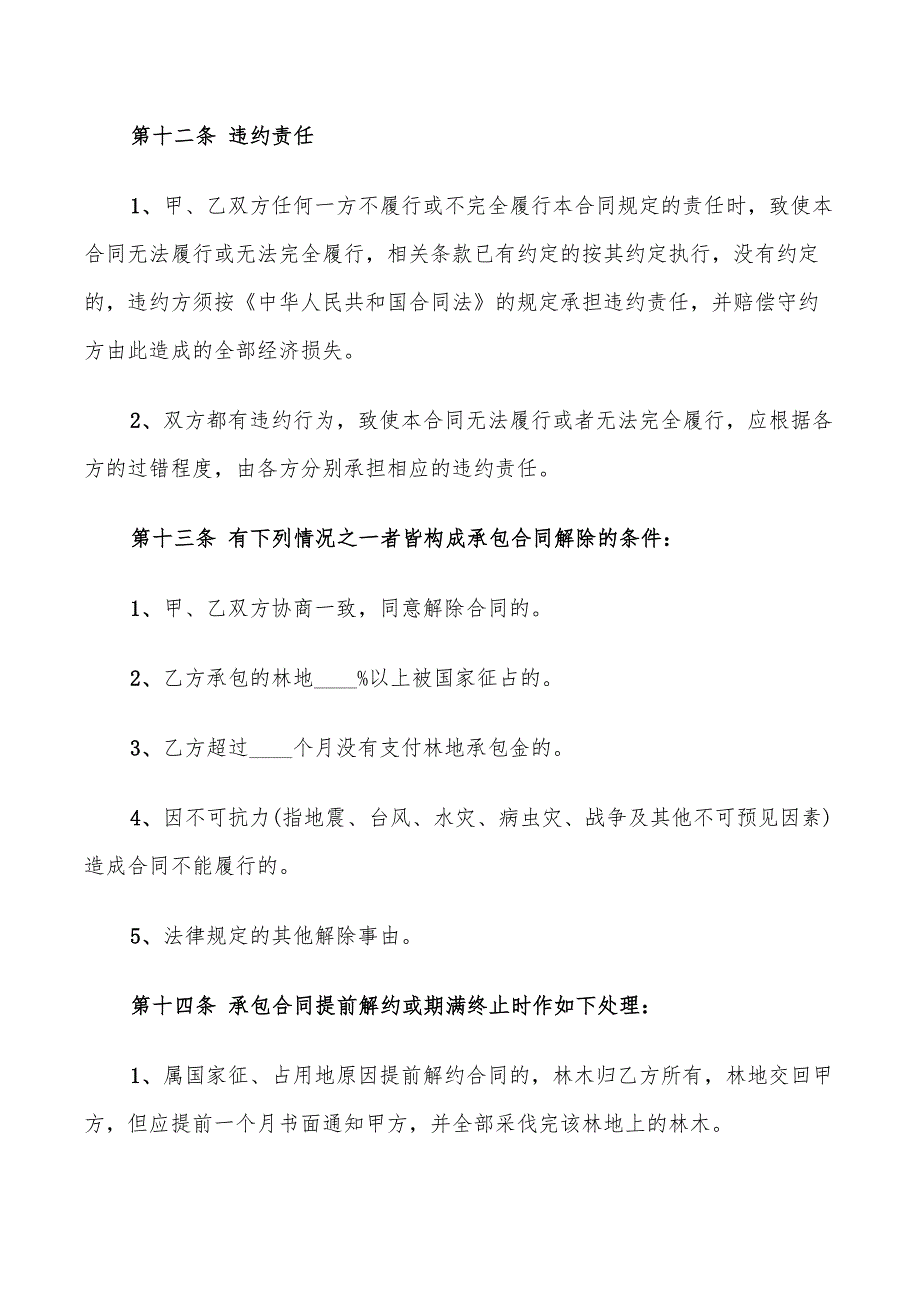 第十二条 违约责任

1、甲、乙双方任何一方不履行或不完全履行本合同规定的责任时，致使本合同无法履行或无法完全履行，相关条款已有约定的按其约定执行，没有约定的，违约方须按《中华人民共和国合同法》的规定承担违约责任，并赔偿守约方由此造成的全部经济损失。

2、双方都有违约行为，致使本合同无法履行或者无法完全履行，应根据各方的过错程度，由各方分别承担相应的违约责任。

第十三条 有下列情况之一者皆构成承包合同解除的条件：

1、甲、乙双方协商一致，同意解除合同的。

2、乙方承包的林地____%以上被国家征占的。

3、乙方超过____个月没有支付林地承包金的。

4、因不可抗力(指地震、台风、水灾、病虫灾、战争及其他不可预见因素)造成合同不能履行的。

5、法律规定的其他解除事由。

第十四条 承包合同提前解约或期满终止时作如下处理：

1、属国家征、占用地原因提前解约合同的，林木归乙方所有，林地交回甲方，但应提前一个月书面通知甲方，并全部采伐完该林地上的林木。